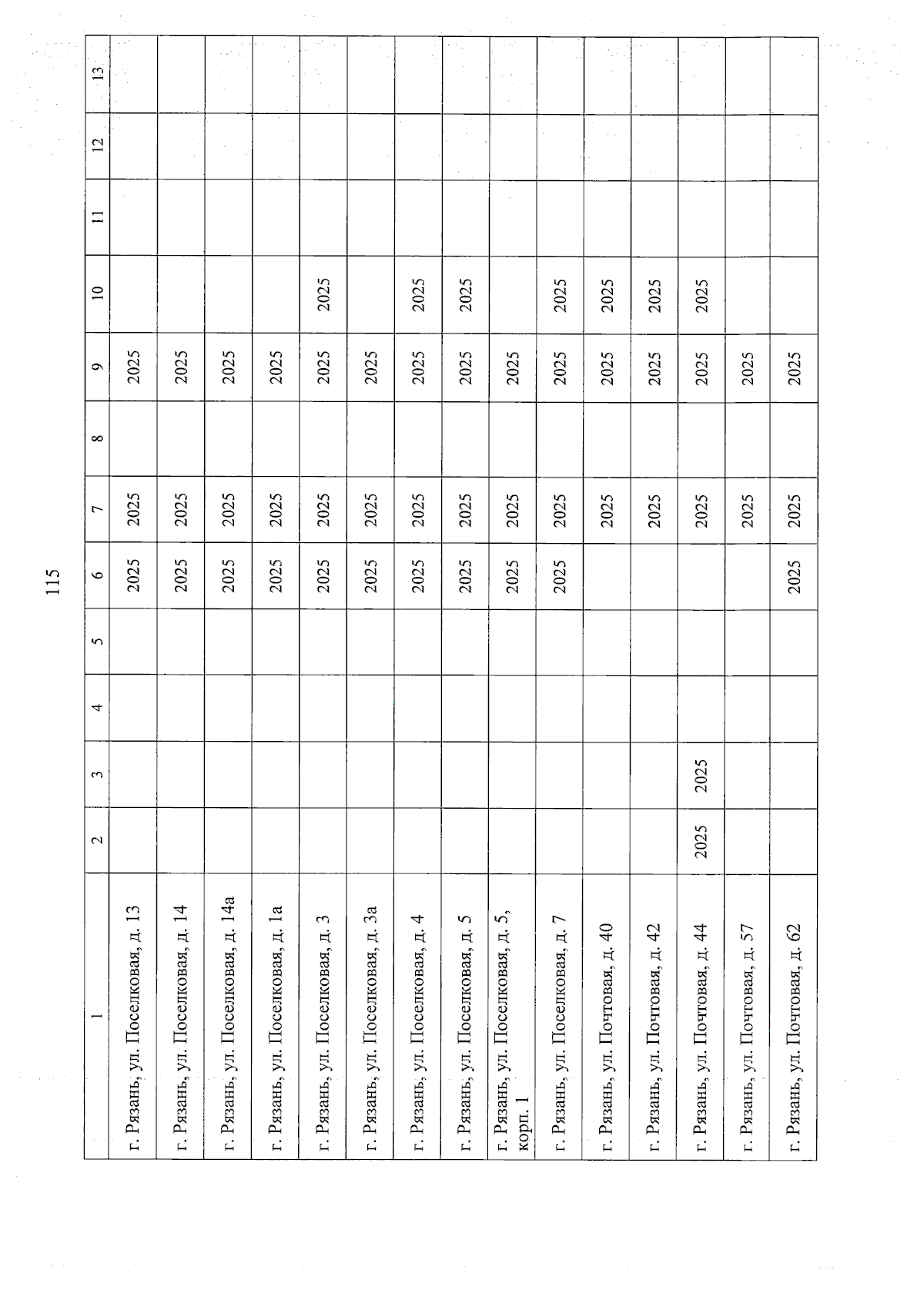 115

| 1 | 2 | 3 | 4 | 5 | 6 | 7 | 8 | 9 | 10 | 11 | 12 | 13 |
|---|---|---|---|---|---|---|---|---|---|---|---|---|
| г. Рязань, ул. Поселковая, д. 13 | | | | | 2025 | 2025 | | 2025 | | | | |
| г. Рязань, ул. Поселковая, д. 14 | | | | | 2025 | 2025 | | 2025 | | | | |
| г. Рязань, ул. Поселковая, д. 14а | | | | | 2025 | 2025 | | 2025 | | | | |
| г. Рязань, ул. Поселковая, д. 1а | | | | | 2025 | 2025 | | 2025 | | | | |
| г. Рязань, ул. Поселковая, д. 3 | | | | | 2025 | 2025 | | 2025 | 2025 | | | |
| г. Рязань, ул. Поселковая, д. 3а | | | | | 2025 | 2025 | | 2025 | | | | |
| г. Рязань, ул. Поселковая, д. 4 | | | | | 2025 | 2025 | | 2025 | 2025 | | | |
| г. Рязань, ул. Поселковая, д. 5 | | | | | 2025 | 2025 | | 2025 | 2025 | | | |
| г. Рязань, ул. Поселковая, д. 5, корп. 1 | | | | | 2025 | 2025 | | 2025 | | | | |
| г. Рязань, ул. Поселковая, д. 7 | | | | | 2025 | 2025 | | 2025 | 2025 | | | |
| г. Рязань, ул. Почтовая, д. 40 | | | | | | 2025 | | 2025 | 2025 | | | |
| г. Рязань, ул. Почтовая, д. 42 | | | | | | 2025 | | 2025 | 2025 | | | |
| г. Рязань, ул. Почтовая, д. 44 | 2025 | 2025 | | | | 2025 | | 2025 | 2025 | | | |
| г. Рязань, ул. Почтовая, д. 57 | | | | | | 2025 | | 2025 | | | | |
| г. Рязань, ул. Почтовая, д. 62 | | | | | 2025 | 2025 | | 2025 | | | | |